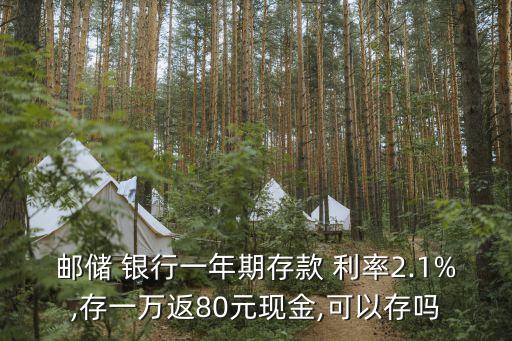 邮储 银行一年期存款 利率2.1%
,存一万返80元现金,可以存吗